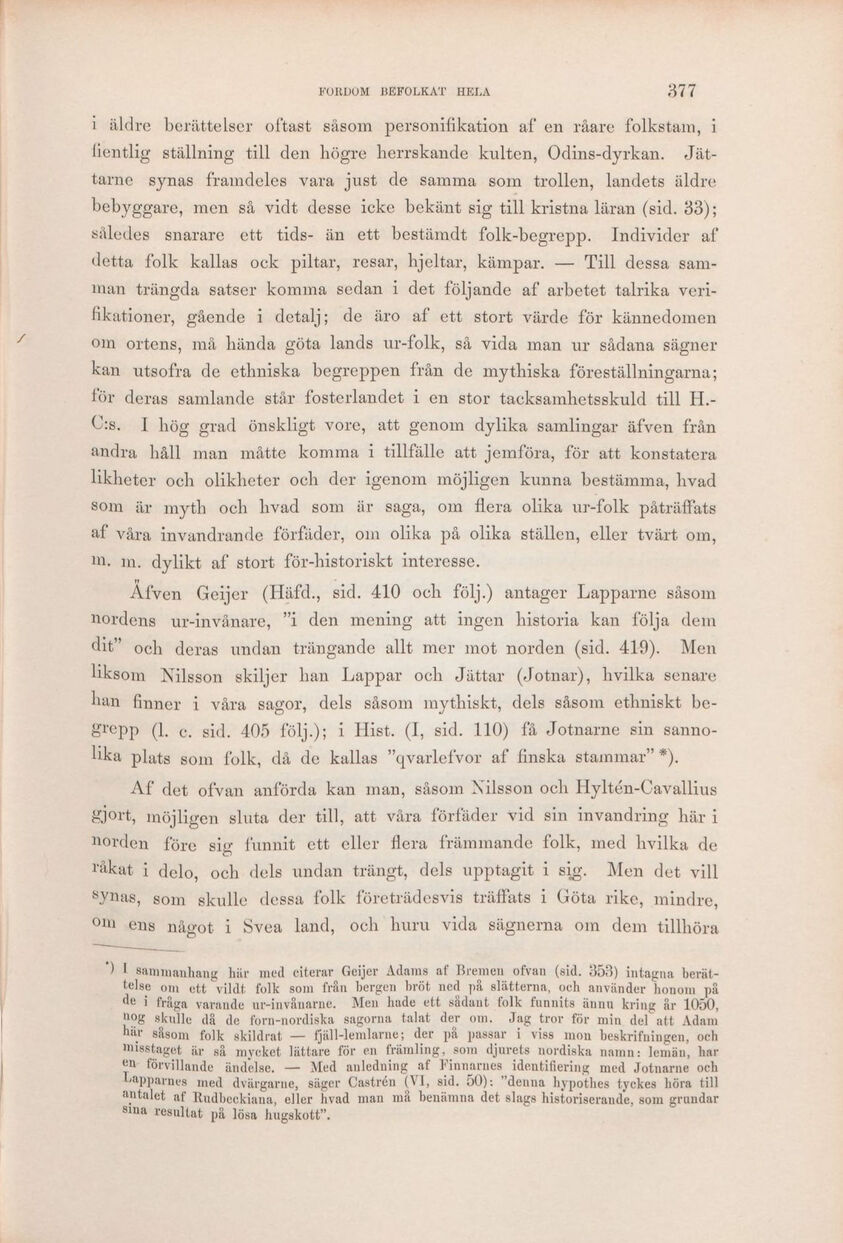 FORDOM BEFOLKAT HELA 377

i äldre berättelser oftast såsom personifikation af en råare folkstam, i fientlig ställning till den högre herrskande kulten, Odins-dyrkan. Jättarne synas framdeles vara just de samma som trollen, landets äldre bebyggare, men så vidt desse icke bekänt sig till kristna läran (sid. 33); således snarare ett tids- än ett bestämdt folk-begrepp. Individer af detta folk kallas ock piltar, resar, hjeltar, kämpar. — Till dessa samman trängda satser komma sedan i det följande af arbetet talrika verifikationer, gående i detalj; de äro af ett stort värde för kännedomen om ortens, må hända göta lands ur-folk, så vida man ur sådana sägner kan utsofra de ethniska begreppen från de mythiska föreställningarna; för deras samlande står fosterlandet i en stor tacksamhetsskuld till H.-C:s. I hög grad önskligt vore, att genom dylika samlingar äfven från andra håll man måtte komma i tillfälle att jemföra, för att konstatera likheter och olikheter och der igenom möjligen kunna bestämma, hvad som är myth och hvad som är saga, om flera olika ur-folk påträffats af våra invandrande förfäder, om olika på olika ställen, eller tvärt om, m. m. dylikt af stort för-historiskt interesse.

Äfven Geijer (Häfd., sid. 410 och följ.) antager Lapparne såsom nordens ur-invånare, "i den mening att ingen historia kan följa dem dit" och deras undan trängande allt mer mot norden (sid. 419). Men liksom Nilsson skiljer han Lappar och Jättar (Jotnar), hvilka senare han finner i våra sagor, dels såsom mythiskt, dels såsom ethniskt begrepp (l. c. sid. 405 följ.); i Hist. (I, sid. 110) få Jotnarne sin sannolika plats som folk, då de kallas "qvarlefvor af finska stammar" *).

Af det ofvan anförda kan man, såsom Nilsson och Hyltén-Cavallius gjort, möjligen sluta der till, att våra förfäder vid sin invandring här i norden före sig funnit ett eller flera främmande folk, med hvilka de råkat i delo, och dels undan trängt, dels upptagit i sig. Men det vill synas, som skulle dessa folk företrädesvis träffats i Göta rike, mindre, om ens något i Svea land, och huru vida sägnerna om dem tillhöra

*) I sammanhang här med citerar Geijer Adams af Bremen ofvan (sid. 353) intagna berättelse om ett vildt folk som från bergen bröt ned på slätterna, och använder honom på de i fråga varande ur-invånarne. Men hade ett sådant folk funnits ännu kring år 1050, nog skulle då de forn-nordiska sagorna talat der om. Jag tror för min del att Adam här såsom folk skildrat — fjäll-lemlarne; der på passar i viss mon beskrifningen, och misstaget är så mycket lättare för en främling, som djurets nordiska namn: lemän, har en förvillande ändelse. — Med anledning af Finnarnes identifiering med Jotnarne och Lapparnes med dvärgarne, säger Castrén (VI, sid. 50): "denna hypothes tyckes höra till antalet af Rudbeckiana, eller hvad man må benämna det slags historiserande, som grundar sina resultat på lösa hugskott".